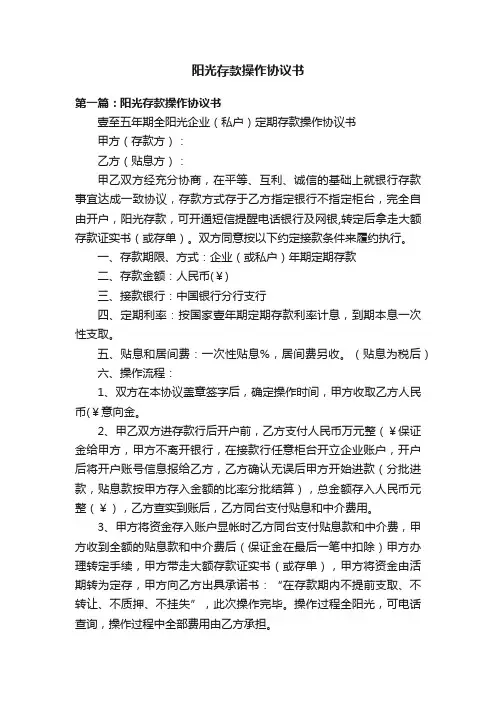 阳光存款操作协议书

第一篇：阳光存款操作协议书

壹至五年期全阳光企业（私户）定期存款操作协议书

甲方（存款方）：

乙方（贴息方）：

甲乙双方经充分协商，在平等、互利、诚信的基础上就银行存款事宜达成一致协议，存款方式存于乙方指定银行不指定柜台，完全自由开户，阳光存款，可开通短信提醒电话银行及网银,转定后拿走大额存款证实书（或存单）。双方同意按以下约定接款条件来履约执行。

一、存款期限、方式：企业（或私户）年期定期存款

二、存款金额：人民币(¥)

三、接款银行：中国银行分行支行

四、定期利率：按国家壹年期定期存款利率计息，到期本息一次性支取。

五、贴息和居间费：一次性贴息%，居间费另收。（贴息为税后）

六、操作流程：

1、双方在本协议盖章签字后，确定操作时间，甲方收取乙方人民币(¥意向金。

2、甲乙双方进存款行后开户前，乙方支付人民币万元整（¥保证金给甲方，甲方不离开银行，在接款行任意柜台开立企业账户，开户后将开户账号信息报给乙方，乙方确认无误后甲方开始进款（分批进款，贴息款按甲方存入金额的比率分批结算），总金额存入人民币元整（¥），乙方查实到账后，乙方同台支付贴息和中介费用。

3、甲方将资金存入账户显帐时乙方同台支付贴息款和中介费，甲方收到全额的贴息款和中介费后（保证金在最后一笔中扣除）甲方办理转定手续，甲方带走大额存款证实书（或存单），甲方将资金由活期转为定存，甲方向乙方出具承诺书：“在存款期内不提前支取、不转让、不质押、不挂失”，此次操作完毕。操作过程全阳光，可电话查询，操作过程中全部费用由乙方承担。